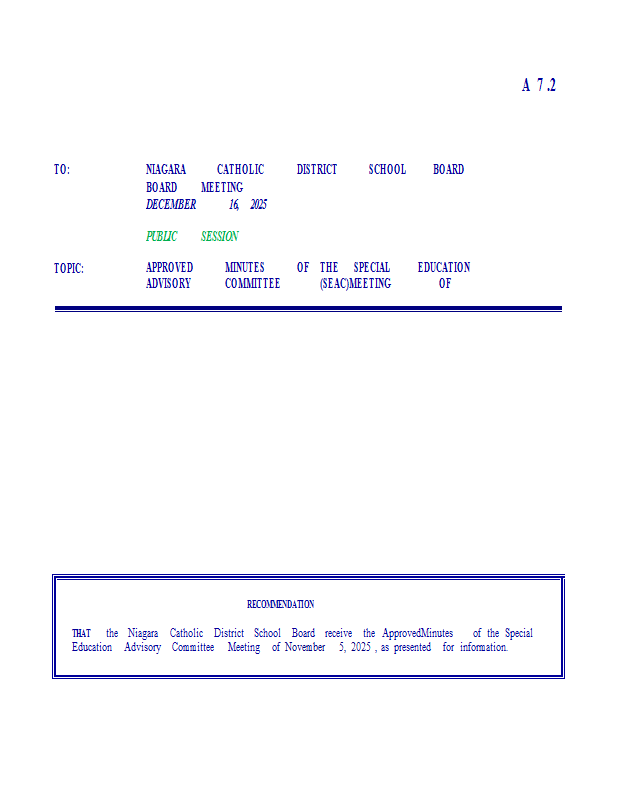 A 7.2

TO: NIAGARA CATHOLIC DISTRICT SCHOOL BOARD
BOARD MEETING
DECEMBER 16, 2025

PUBLIC SESSION

TOPIC: APPROVED MINUTES OF THE SPECIAL EDUCATION ADVISORY COMMITTEE (SEAC)MEETING OF

RECOMMENDATION

THAT the Niagara Catholic District School Board receive the ApprovedMinutes of the Special Education Advisory Committee Meeting of November 5, 2025 , as presented for information.